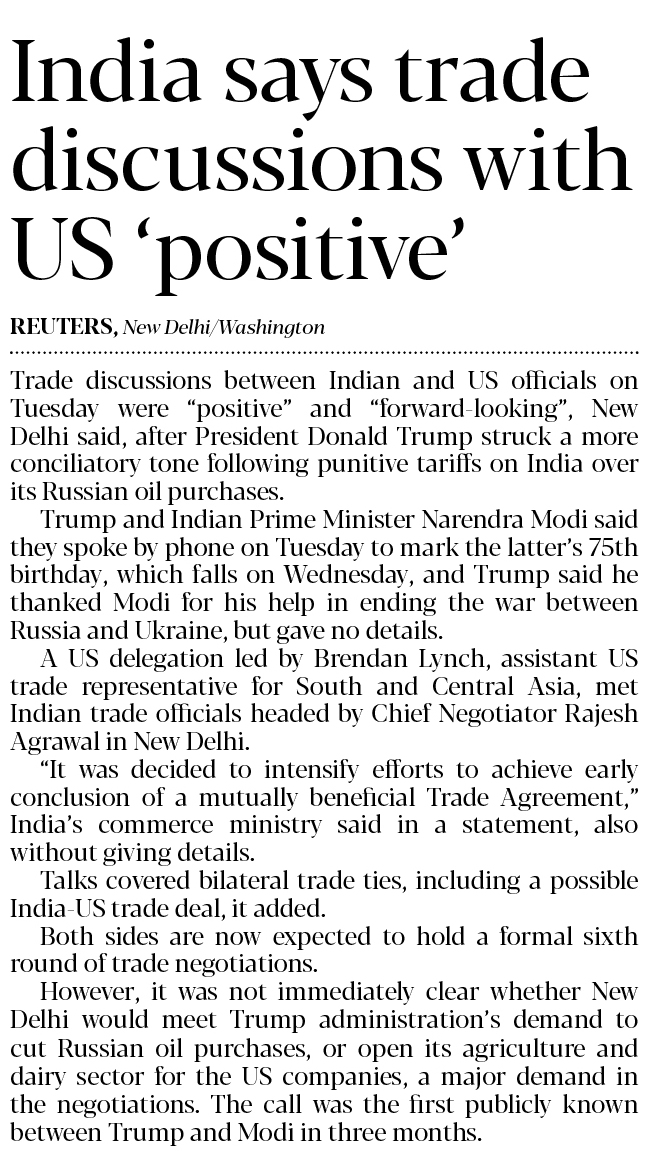 India says trade discussions with US 'positive'

REUTERS, New Delhi/Washington

Trade discussions between Indian and US officials on Tuesday were "positive" and "forward-looking", New Delhi said, after President Donald Trump struck a more conciliatory tone following punitive tariffs on India over its Russian oil purchases.

Trump and Indian Prime Minister Narendra Modi said they spoke by phone on Tuesday to mark the latter's 75th birthday, which falls on Wednesday, and Trump said he thanked Modi for his help in ending the war between Russia and Ukraine, but gave no details.

A US delegation led by Brendan Lynch, assistant US trade representative for South and Central Asia, met Indian trade officials headed by Chief Negotiator Rajesh Agrawal in New Delhi.

"It was decided to intensify efforts to achieve early conclusion of a mutually beneficial Trade Agreement," India's commerce ministry said in a statement, also without giving details.

Talks covered bilateral trade ties, including a possible India-US trade deal, it added.

Both sides are now expected to hold a formal sixth round of trade negotiations.

However, it was not immediately clear whether New Delhi would meet Trump administration's demand to cut Russian oil purchases, or open its agriculture and dairy sector for the US companies, a major demand in the negotiations. The call was the first publicly known between Trump and Modi in three months.